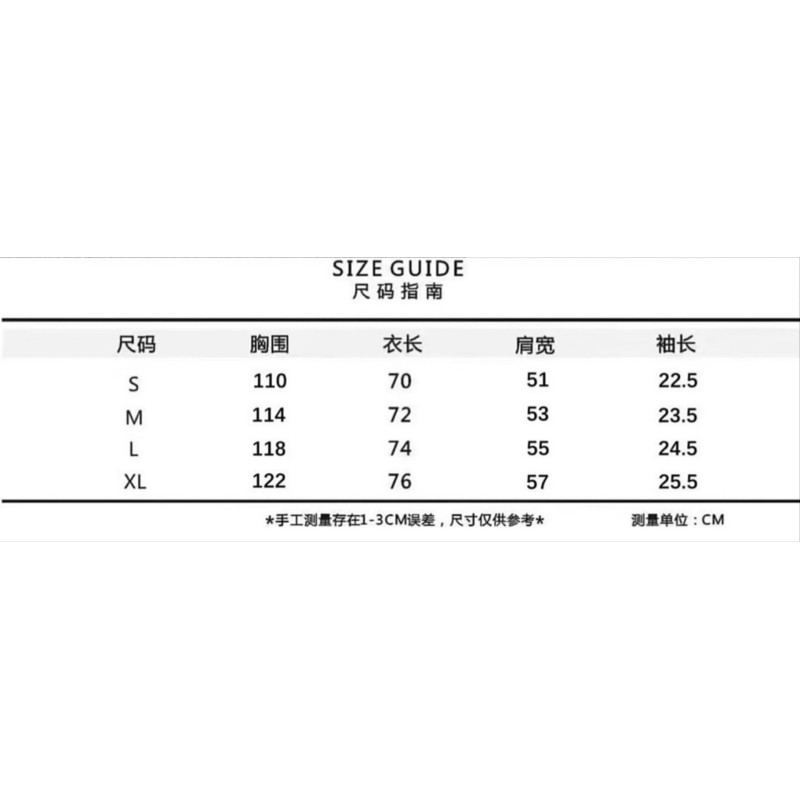 SIZE GUIDE
尺码指南

| 尺码 | 胸围 | 衣长 | 肩宽 | 袖长 |
|---|---|---|---|---|
| S | 110 | 70 | 51 | 22.5 |
| M | 114 | 72 | 53 | 23.5 |
| L | 118 | 74 | 55 | 24.5 |
| XL | 122 | 76 | 57 | 25.5 |

*手工测量存在1-3CM误差，尺寸仅供参考*

测量单位：CM